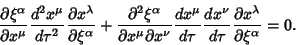 $\frac{\partial \xi^\alpha}{\partial x^\mu} \frac{d^2 x^\mu}{d\tau^2} \frac{\partial x^\lambda}{\partial \xi^\alpha} + \frac{\partial^2 \xi^\alpha}{\partial x^\mu \partial x^\nu} \frac{dx^\mu}{d\tau} \frac{dx^\nu}{d\tau} \frac{\partial x^\lambda}{\partial \xi^\alpha} = 0.$